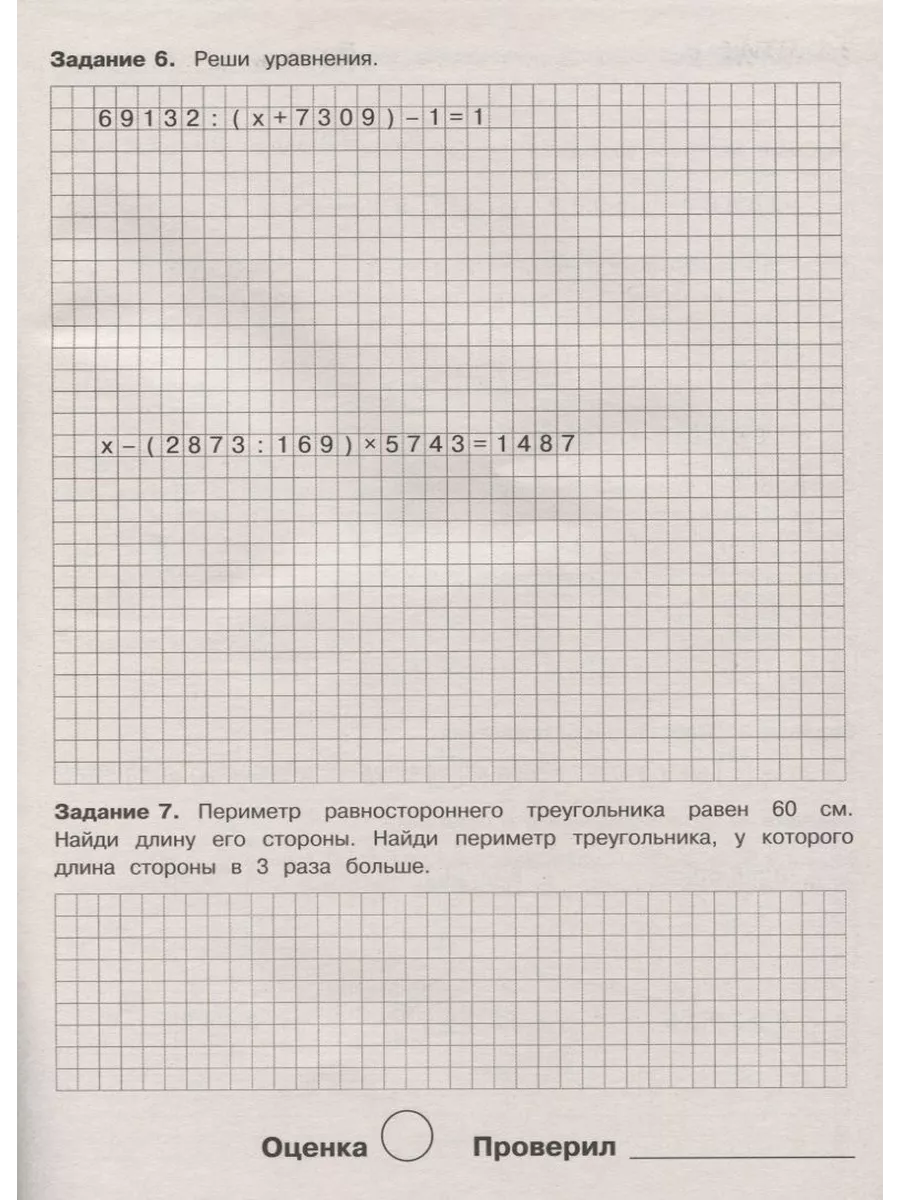 Задание 6. Реши уравнения.

$69132 : (x + 7309) - 1 = 1$

$x - (2873 : 169) \times 5743 = 1487$

Задание 7. Периметр равностороннего треугольника равен 60 см. Найди длину его стороны. Найди периметр треугольника, у которого длина стороны в 3 раза больше.

Оценка Проверил ____